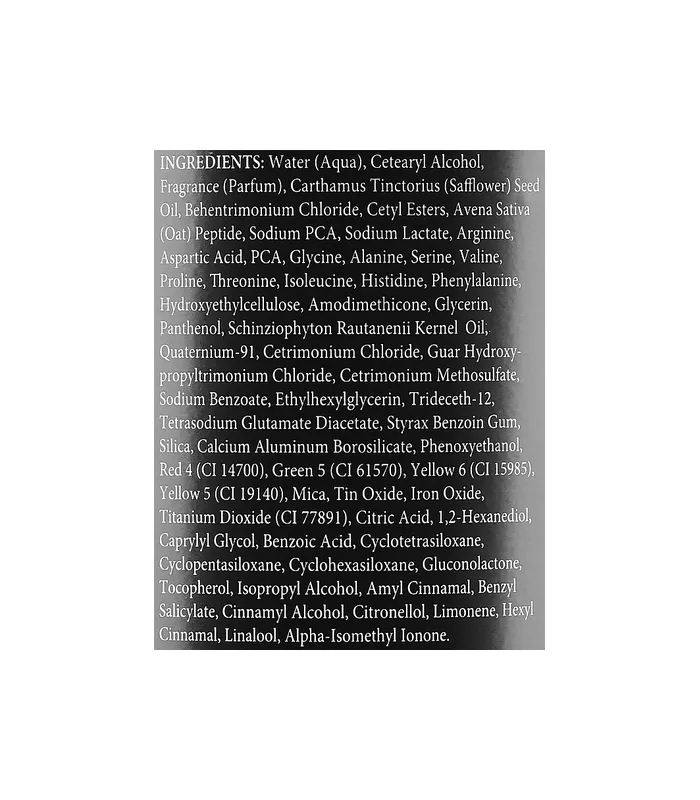 INGREDIENTS: Water (Aqua), Cetearyl Alcohol, Fragrance (Parfum), Carthamus Tinctorius (Safflower) Seed Oil, Behentrimonium Chloride, Cetyl Esters, Avena Sativa (Oat) Peptide, Sodium PCA, Sodium Lactate, Arginine, Aspartic Acid, PCA, Glycine, Alanine, Serine, Valine, Proline, Threonine, Isoleucine, Histidine, Phenylalanine, Hydroxyethylcellulose, Amodimethicone, Glycerin, Panthenol, Schinziophyton Rautanenii Kernel Oil, Quaternium-91, Cetrimonium Chloride, Guar Hydroxypropyltrimonium Chloride, Cetrimonium Methosulfate, Sodium Benzoate, Ethylhexylglycerin, Trideceth-12, Tetrasodium Glutamate Diacetate, Styrax Benzoin Gum, Silica, Calcium Aluminum Borosilicate, Phenoxyethanol, Red 4 (CI 14700), Green 5 (CI 61570), Yellow 6 (CI 15985), Yellow 5 (CI 19140), Mica, Tin Oxide, Iron Oxide, Titanium Dioxide (CI 77891), Citric Acid, 1,2-Hexanediol, Caprylyl Glycol, Benzoic Acid, Cyclotetrasiloxane, Cyclopentasiloxane, Cyclohexasiloxane, Gluconolactone, Tocopherol, Isopropyl Alcohol, Amyl Cinnamal, Benzyl Salicylate, Cinnamyl Alcohol, Citronellol, Limonene, Hexyl Cinnamal, Linalool, Alpha-Isomethyl Ionone.